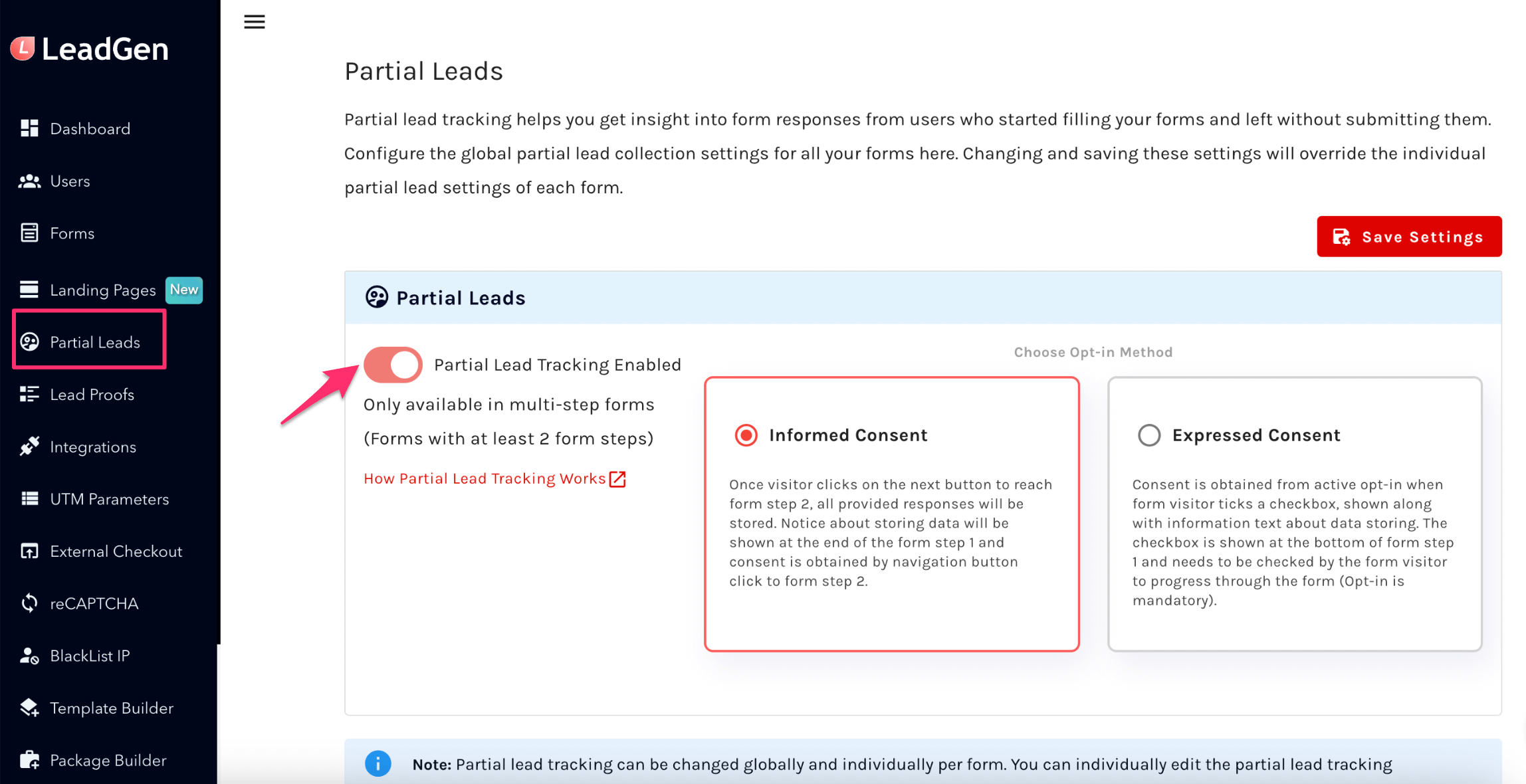 LeadGen

Dashboard
Users
Forms
Landing Pages New
Partial Leads
Lead Proofs
Integrations
UTM Parameters
External Checkout
reCAPTCHA
BlackList IP
Template Builder
Package Builder

Partial Leads

Partial lead tracking helps you get insight into form responses from users who started filling your forms and left without submitting them. Configure the global partial lead collection settings for all your forms here. Changing and saving these settings will override the individual partial lead settings of each form.

Save Settings

Partial Leads

Partial Lead Tracking Enabled

Only available in multi-step forms (Forms with at least 2 form steps)

How Partial Lead Tracking Works

Choose Opt-in Method

Informed Consent

Once visitor clicks on the next button to reach form step 2, all provided responses will be stored. Notice about storing data will be shown at the end of the form step 1 and consent is obtained by navigation button click to form step 2.

Expressed Consent

Consent is obtained from active opt-in when form visitor ticks a checkbox, shown along with information text about data storing. The checkbox is shown at the bottom of form step 1 and needs to be checked by the form visitor to progress through the form (Opt-in is mandatory).

Note: Partial lead tracking can be changed globally and individually per form. You can individually edit the partial lead tracking